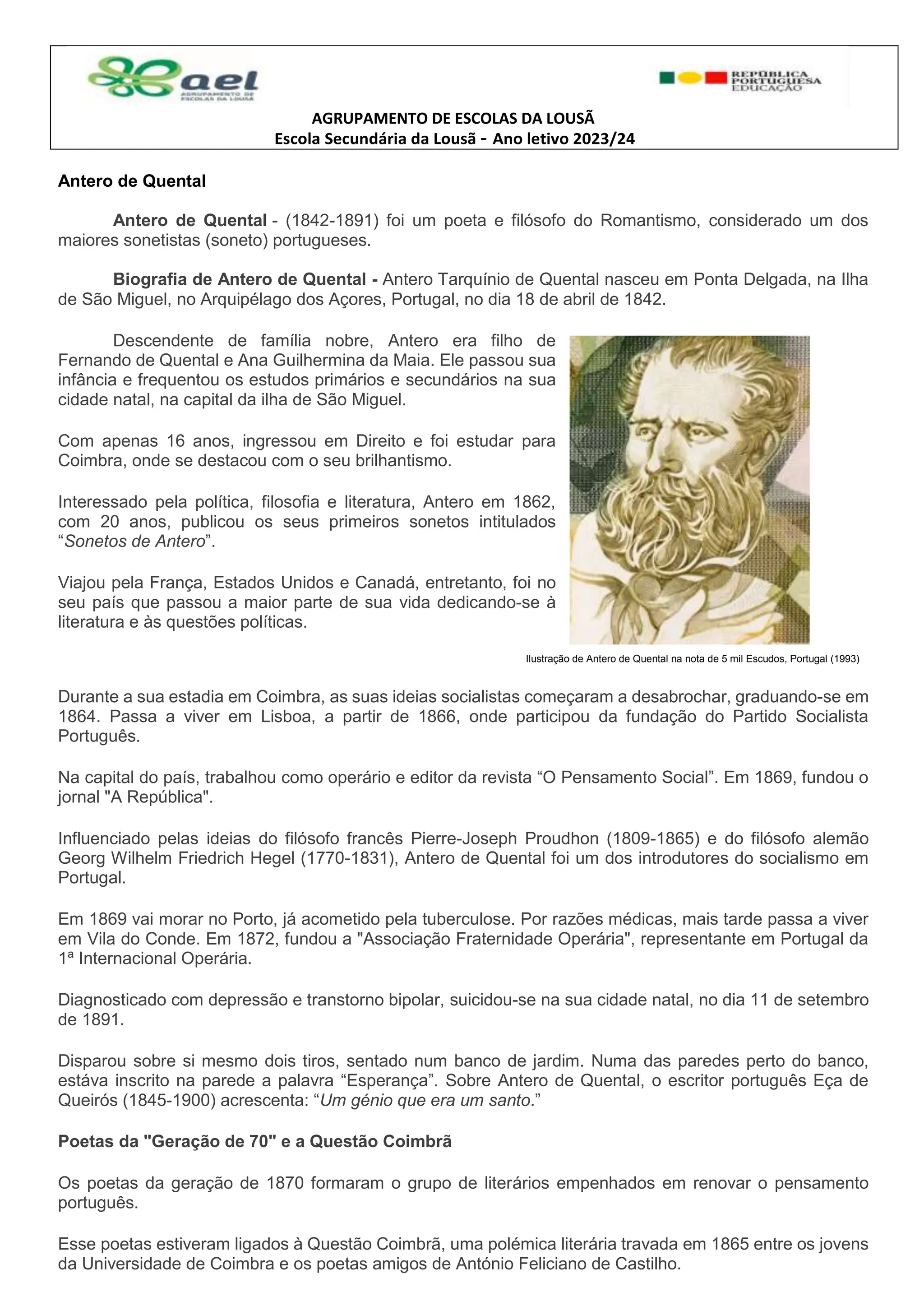 ael
AGRUPAMENTO DE ESCOLAS DA LOUSÃ

REPÚBLICA PORTUGUESA
EDUCAÇÃO

AGRUPAMENTO DE ESCOLAS DA LOUSÃ
Escola Secundária da Lousã - Ano letivo 2023/24

Antero de Quental

Antero de Quental - (1842-1891) foi um poeta e filósofo do Romantismo, considerado um dos maiores sonetistas (soneto) portugueses.

Biografia de Antero de Quental - Antero Tarquínio de Quental nasceu em Ponta Delgada, na Ilha de São Miguel, no Arquipélago dos Açores, Portugal, no dia 18 de abril de 1842.

Descendente de família nobre, Antero era filho de Fernando de Quental e Ana Guilhermina da Maia. Ele passou sua infância e frequentou os estudos primários e secundários na sua cidade natal, na capital da ilha de São Miguel.

Com apenas 16 anos, ingressou em Direito e foi estudar para Coimbra, onde se destacou com o seu brilhantismo.

Interessado pela política, filosofia e literatura, Antero em 1862, com 20 anos, publicou os seus primeiros sonetos intitulados "Sonetos de Antero".

Viajou pela França, Estados Unidos e Canadá, entretanto, foi no seu país que passou a maior parte de sua vida dedicando-se à literatura e às questões políticas.

Ilustração de Antero de Quental na nota de 5 mil Escudos, Portugal (1993)

Durante a sua estadia em Coimbra, as suas ideias socialistas começaram a desabrochar, graduando-se em 1864. Passa a viver em Lisboa, a partir de 1866, onde participou da fundação do Partido Socialista Português.

Na capital do país, trabalhou como operário e editor da revista "O Pensamento Social". Em 1869, fundou o jornal "A República".

Influenciado pelas ideias do filósofo francês Pierre-Joseph Proudhon (1809-1865) e do filósofo alemão Georg Wilhelm Friedrich Hegel (1770-1831), Antero de Quental foi um dos introdutores do socialismo em Portugal.

Em 1869 vai morar no Porto, já acometido pela tuberculose. Por razões médicas, mais tarde passa a viver em Vila do Conde. Em 1872, fundou a "Associação Fraternidade Operária", representante em Portugal da 1ª Internacional Operária.

Diagnosticado com depressão e transtorno bipolar, suicidou-se na sua cidade natal, no dia 11 de setembro de 1891.

Disparou sobre si mesmo dois tiros, sentado num banco de jardim. Numa das paredes perto do banco, estáva inscrito na parede a palavra "Esperança". Sobre Antero de Quental, o escritor português Eça de Queirós (1845-1900) acrescenta: "Um génio que era um santo."

Poetas da "Geração de 70" e a Questão Coimbrã

Os poetas da geração de 1870 formaram o grupo de literários empenhados em renovar o pensamento português.

Esse poetas estiveram ligados à Questão Coimbrã, uma polémica literária travada em 1865 entre os jovens da Universidade de Coimbra e os poetas amigos de António Feliciano de Castilho.